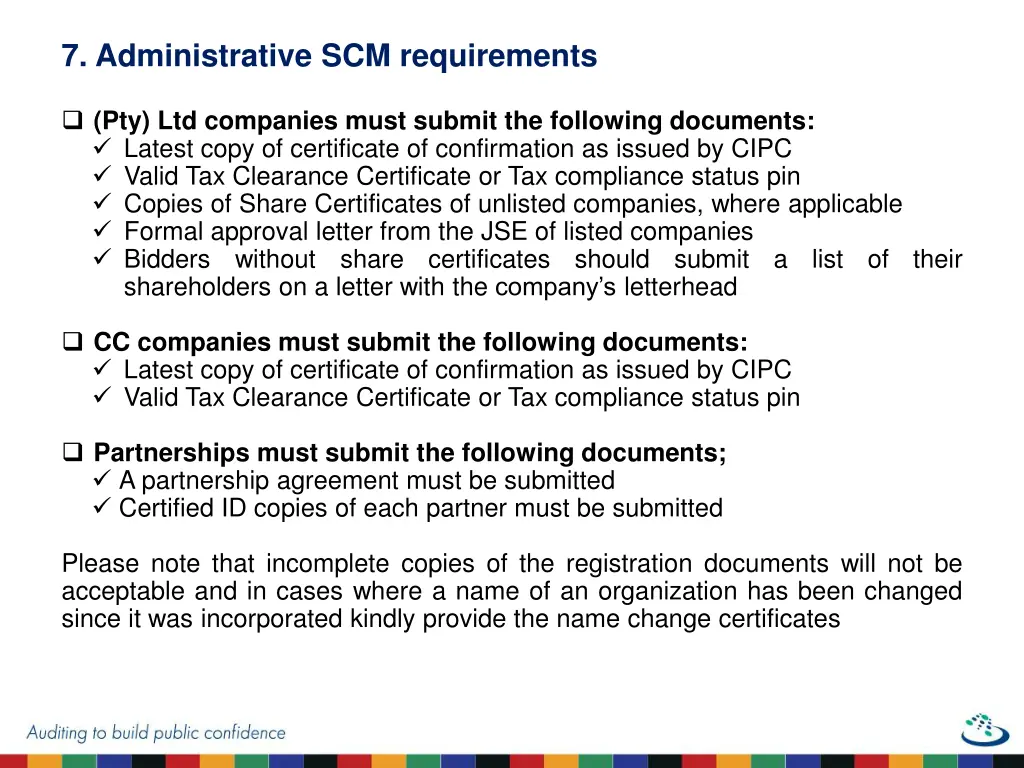 7. Administrative SCM requirements

❑ (Pty) Ltd companies must submit the following documents:
✓ Latest copy of certificate of confirmation as issued by CIPC
✓ Valid Tax Clearance Certificate or Tax compliance status pin
✓ Copies of Share Certificates of unlisted companies, where applicable
✓ Formal approval letter from the JSE of listed companies
✓ Bidders without share certificates should submit a list of their shareholders on a letter with the company's letterhead

❑ CC companies must submit the following documents:
✓ Latest copy of certificate of confirmation as issued by CIPC
✓ Valid Tax Clearance Certificate or Tax compliance status pin

❑ Partnerships must submit the following documents;
✓ A partnership agreement must be submitted
✓ Certified ID copies of each partner must be submitted

Please note that incomplete copies of the registration documents will not be acceptable and in cases where a name of an organization has been changed since it was incorporated kindly provide the name change certificates

Auditing to build public confidence